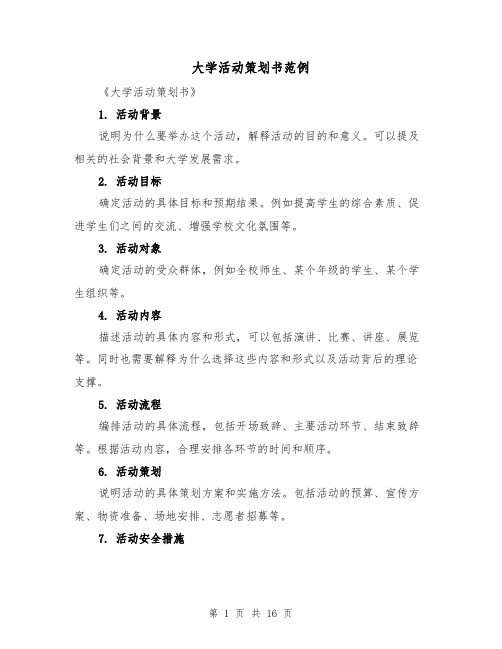 大学活动策划书范例

《大学活动策划书》

1. 活动背景

说明为什么要举办这个活动，解释活动的目的和意义。可以提及相关的社会背景和大学发展需求。

2. 活动目标

确定活动的具体目标和预期结果。例如提高学生的综合素质、促进学生们之间的交流、增强学校文化氛围等。

3. 活动对象

确定活动的受众群体，例如全校师生、某个年级的学生、某个学生组织等。

4. 活动内容

描述活动的具体内容和形式，可以包括演讲、比赛、讲座、展览等。同时也需要解释为什么选择这些内容和形式以及活动背后的理论支撑。

5. 活动流程

编排活动的具体流程，包括开场致辞、主要活动环节、结束致辞等。根据活动内容，合理安排各环节的时间和顺序。

6. 活动策划

说明活动的具体策划方案和实施方法。包括活动的预算、宣传方案、物资准备、场地安排、志愿者招募等。

7. 活动安全措施

第 1 页 共 16 页